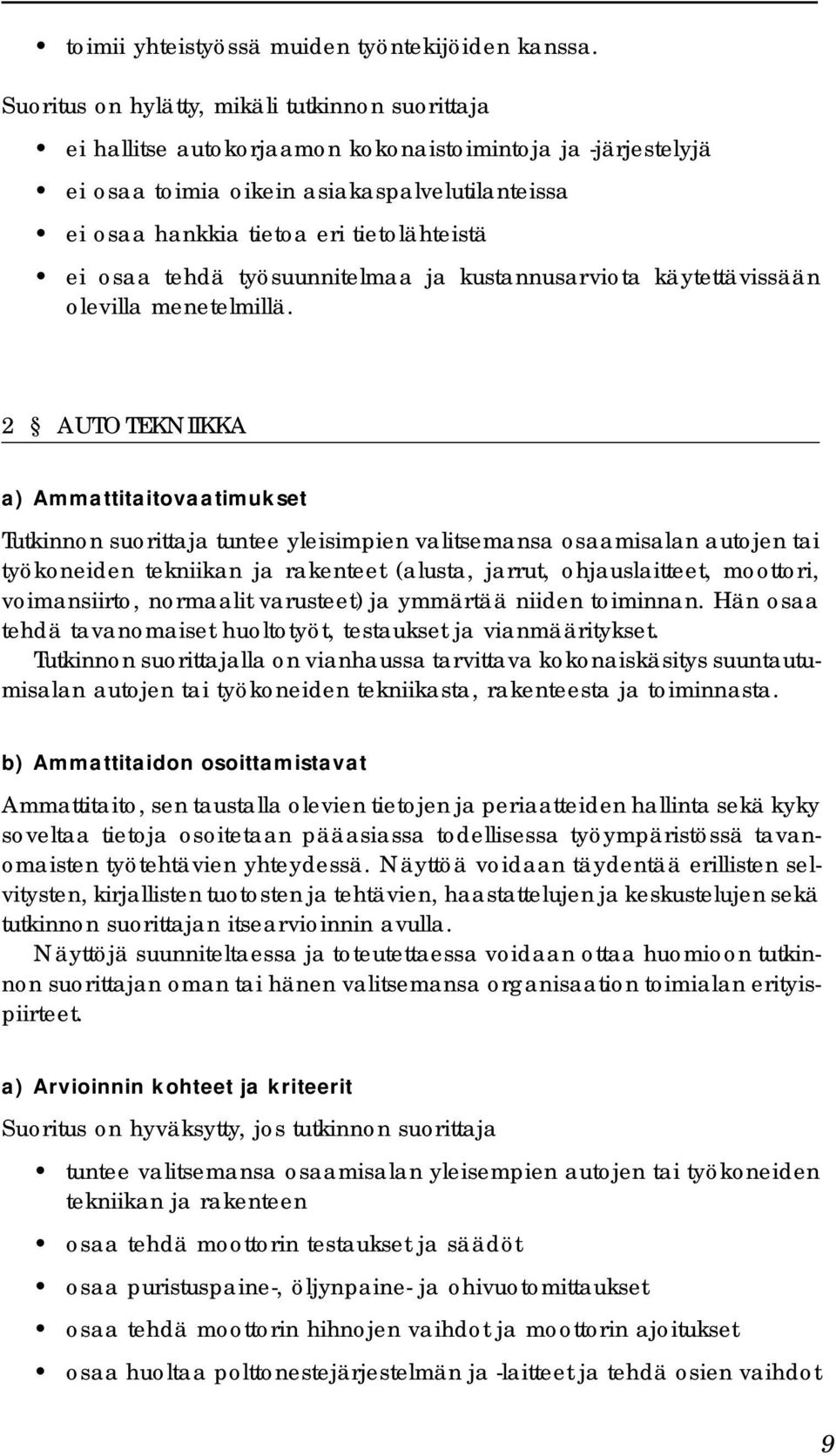 • toimii yhteistyössä muiden työntekijöiden kanssa.

Suoritus on hylätty, mikäli tutkinnon suorittaja

• ei hallitse autokorjaamon kokonaistoimintoja ja -järjestelyjä
• ei osaa toimia oikein asiakaspalvelutilanteissa
• ei osaa hankkia tietoa eri tietolähteistä
• ei osaa tehdä työsuunnitelmaa ja kustannusarviota käytettävissään olevilla menetelmillä.

2 § AUTOTEKNIIKKA

a) Ammattitaitovaatimukset

Tutkinnon suorittaja tuntee yleisimpien valitsemansa osaamisalan autojen tai työkoneiden tekniikan ja rakenteet (alusta, jarrut, ohjauslaitteet, moottori, voimansiirto, normaalit varusteet) ja ymmärtää niiden toiminnan. Hän osaa tehdä tavanomaiset huoltotyöt, testaukset ja vianmääritykset.
Tutkinnon suorittajalla on vianhaussa tarvittava kokonaiskäsitys suuntautumisalan autojen tai työkoneiden tekniikasta, rakenteesta ja toiminnasta.

b) Ammattitaidon osoittamistavat

Ammattitaito, sen taustalla olevien tietojen ja periaatteiden hallinta sekä kyky soveltaa tietoja osoitetaan pääasiassa todellisessa työympäristössä tavanomaisten työtehtävien yhteydessä. Näyttöä voidaan täydentää erillisten selvitysten, kirjallisten tuotosten ja tehtävien, haastattelujen ja keskustelujen sekä tutkinnon suorittajan itsearvioinnin avulla.
Näyttöjä suunniteltaessa ja toteutettaessa voidaan ottaa huomioon tutkinnon suorittajan oman tai hänen valitsemansa organisaation toimialan erityispiirteet.

a) Arvioinnin kohteet ja kriteerit

Suoritus on hyväksytty, jos tutkinnon suorittaja

• tuntee valitsemansa osaamisalan yleisempien autojen tai työkoneiden tekniikan ja rakenteen
• osaa tehdä moottorin testaukset ja säädöt
• osaa puristuspaine-, öljynpaine- ja ohivuotomittaukset
• osaa tehdä moottorin hihnojen vaihdot ja moottorin ajoitukset
• osaa huoltaa polttonestejärjestelmän ja -laitteet ja tehdä osien vaihdot

9